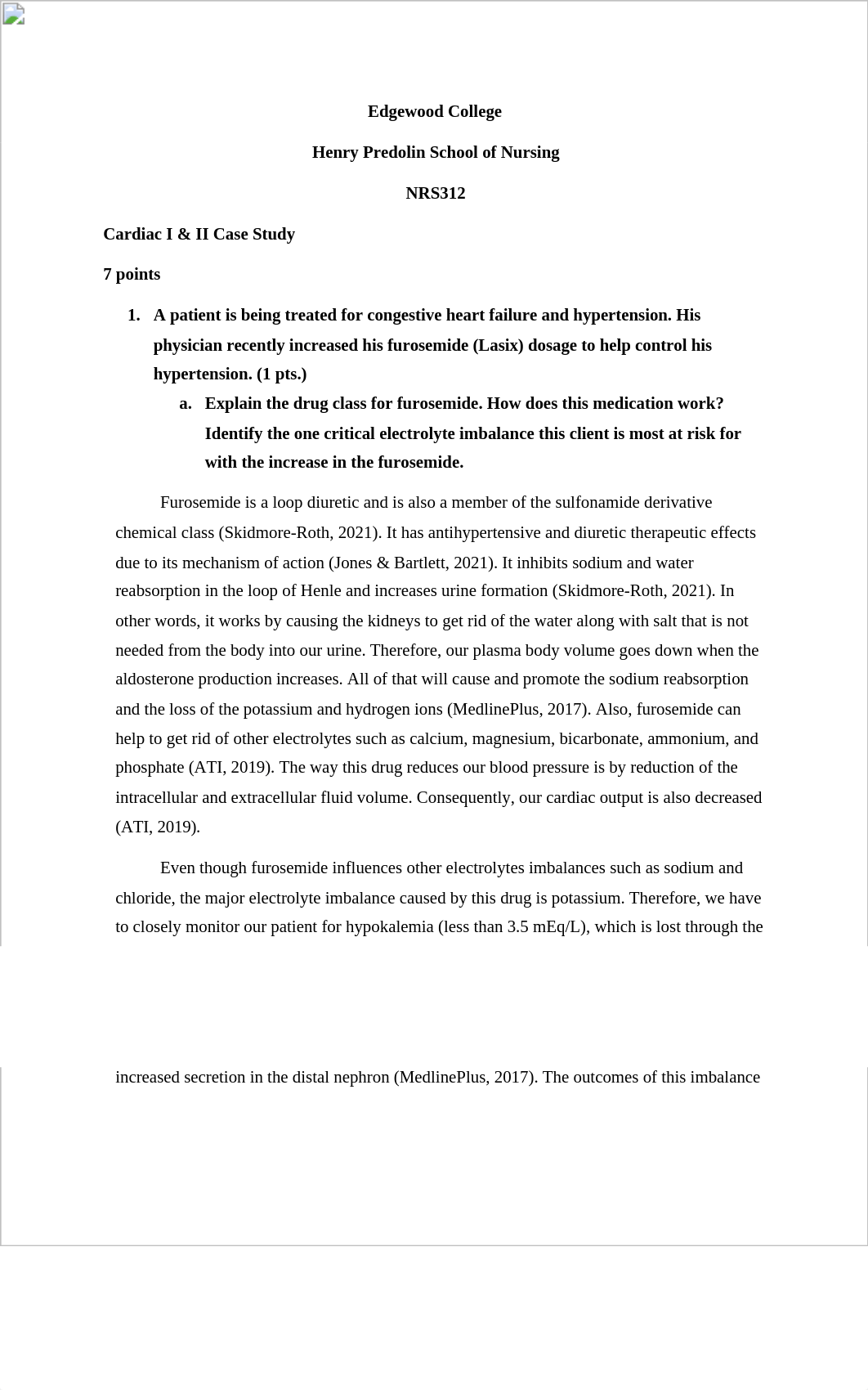 Edgewood College

Henry Predolin School of Nursing

NRS312

Cardiac I & II Case Study

7 points

1. A patient is being treated for congestive heart failure and hypertension. His physician recently increased his furosemide (Lasix) dosage to help control his hypertension. (1 pts.)

a. Explain the drug class for furosemide. How does this medication work? Identify the one critical electrolyte imbalance this client is most at risk for with the increase in the furosemide.

Furosemide is a loop diuretic and is also a member of the sulfonamide derivative chemical class (Skidmore-Roth, 2021). It has antihypertensive and diuretic therapeutic effects due to its mechanism of action (Jones & Bartlett, 2021). It inhibits sodium and water reabsorption in the loop of Henle and increases urine formation (Skidmore-Roth, 2021). In other words, it works by causing the kidneys to get rid of the water along with salt that is not needed from the body into our urine. Therefore, our plasma body volume goes down when the aldosterone production increases. All of that will cause and promote the sodium reabsorption and the loss of the potassium and hydrogen ions (MedlinePlus, 2017). Also, furosemide can help to get rid of other electrolytes such as calcium, magnesium, bicarbonate, ammonium, and phosphate (ATI, 2019). The way this drug reduces our blood pressure is by reduction of the intracellular and extracellular fluid volume. Consequently, our cardiac output is also decreased (ATI, 2019).

Even though furosemide influences other electrolytes imbalances such as sodium and chloride, the major electrolyte imbalance caused by this drug is potassium. Therefore, we have to closely monitor our patient for hypokalemia (less than 3.5 mEq/L), which is lost through the

increased secretion in the distal nephron (MedlinePlus, 2017). The outcomes of this imbalance